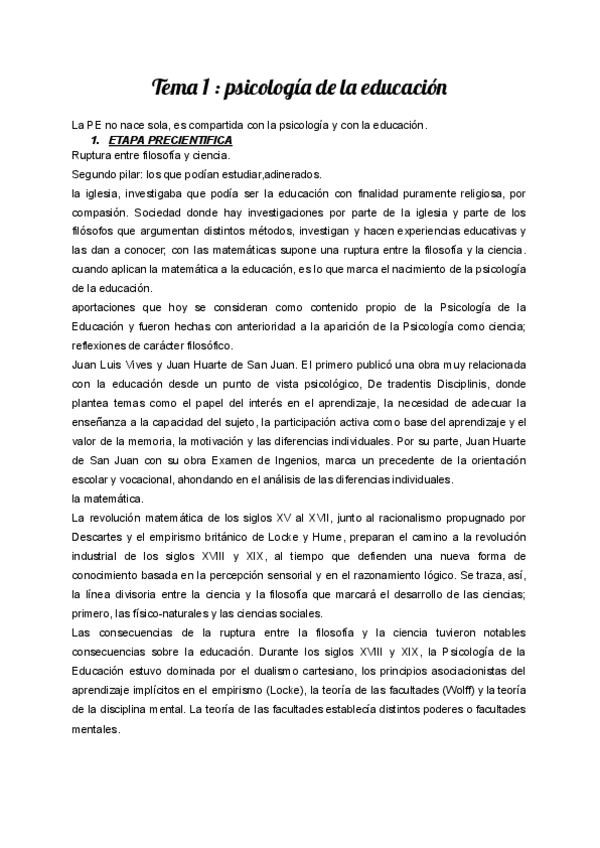 Tema 1 : psicología de la educación

La PE no nace sola, es compartida con la psicología y con la educación.

1. ETAPA PRECIENTIFICA

Ruptura entre filosofía y ciencia.

Segundo pilar: los que podían estudiar,adinerados.

la iglesia, investigaba que podía ser la educación con finalidad puramente religiosa, por compasión. Sociedad donde hay investigaciones por parte de la iglesia y parte de los filósofos que argumentan distintos métodos, investigan y hacen experiencias educativas y las dan a conocer; con las matemáticas supone una ruptura entre la filosofía y la ciencia. cuando aplican la matemática a la educación, es lo que marca el nacimiento de la psicología de la educación.

aportaciones que hoy se consideran como contenido propio de la Psicología de la Educación y fueron hechas con anterioridad a la aparición de la Psicología como ciencia; reflexiones de carácter filosófico.

Juan Luis Vives y Juan Huarte de San Juan. El primero publicó una obra muy relacionada con la educación desde un punto de vista psicológico, De tradentis Disciplinis, donde plantea temas como el papel del interés en el aprendizaje, la necesidad de adecuar la enseñanza a la capacidad del sujeto, la participación activa como base del aprendizaje y el valor de la memoria, la motivación y las diferencias individuales. Por su parte, Juan Huarte de San Juan con su obra Examen de Ingenios, marca un precedente de la orientación escolar y vocacional, ahondando en el análisis de las diferencias individuales.

la matemática.

La revolución matemática de los siglos XV al XVII, junto al racionalismo propugnado por Descartes y el empirismo británico de Locke y Hume, preparan el camino a la revolución industrial de los siglos XVIII y XIX, al tiempo que defienden una nueva forma de conocimiento basada en la percepción sensorial y en el razonamiento lógico. Se traza, así, la línea divisoria entre la ciencia y la filosofía que marcará el desarrollo de las ciencias; primero, las físico-naturales y las ciencias sociales.

Las consecuencias de la ruptura entre la filosofía y la ciencia tuvieron notables consecuencias sobre la educación. Durante los siglos XVIII y XIX, la Psicología de la Educación estuvo dominada por el dualismo cartesiano, los principios asociacionistas del aprendizaje implícitos en el empirismo (Locke), la teoría de las facultades (Wolff) y la teoría de la disciplina mental. La teoría de las facultades establecía distintos poderes o facultades mentales.